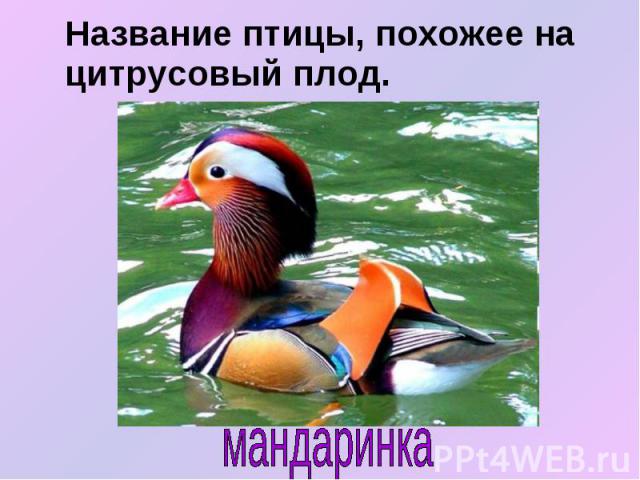 Название птицы, похожее на цитрусовый плод.

мандаринка

PPt4WEB.ru